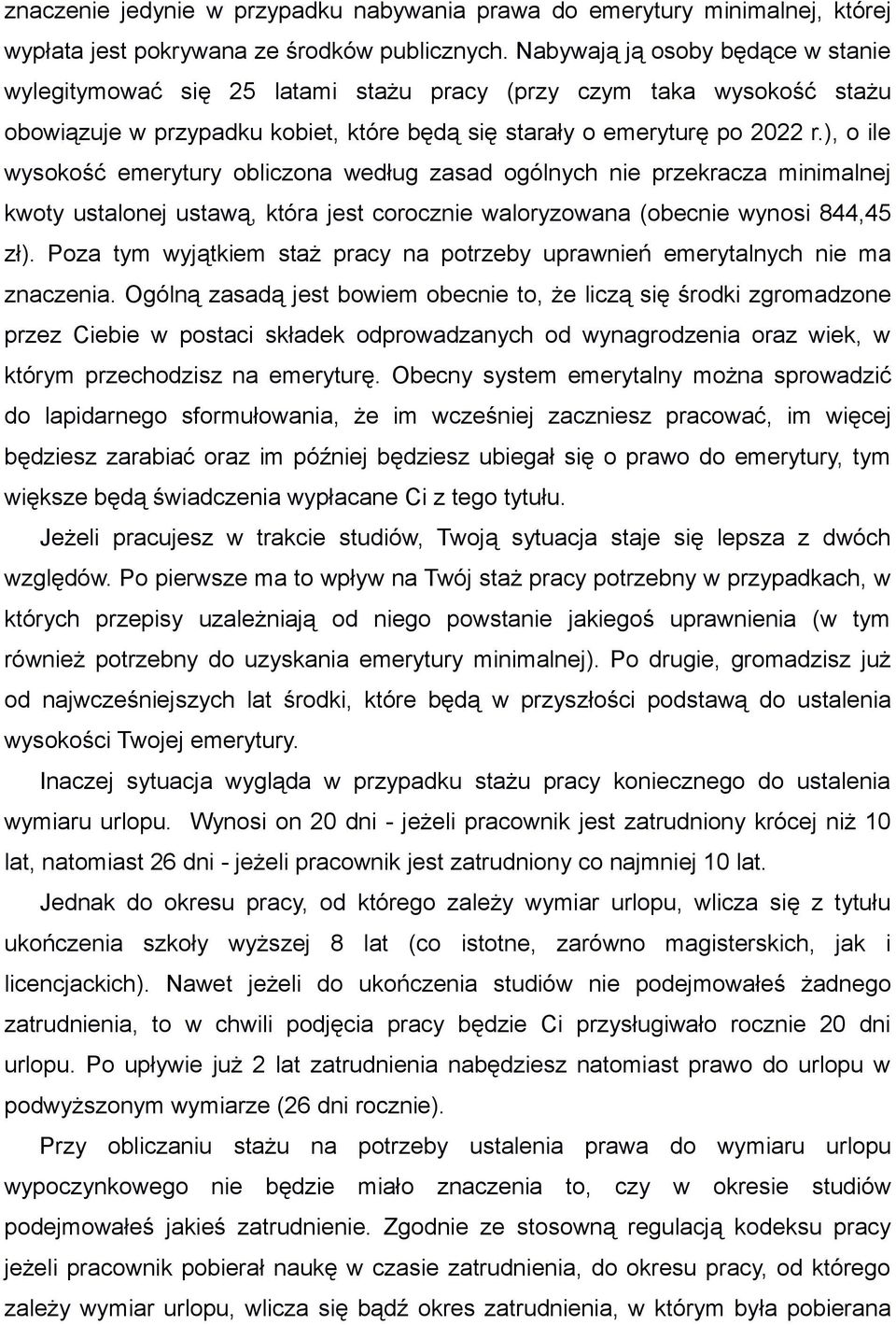 znaczenie jedynie w przypadku nabywania prawa do emerytury minimalnej, której wypłata jest pokrywana ze środków publicznych. Nabywają ją osoby będące w stanie wylegitymować się 25 latami stażu pracy (przy czym taka wysokość stażu obowiązuje w przypadku kobiet, które będą się starały o emeryturę po 2022 r.), o ile wysokość emerytury obliczona według zasad ogólnych nie przekracza minimalnej kwoty ustalonej ustawą, która jest corocznie waloryzowana (obecnie wynosi 844,45 zł). Poza tym wyjątkiem staż pracy na potrzeby uprawnień emerytalnych nie ma znaczenia. Ogólną zasadą jest bowiem obecnie to, że liczą się środki zgromadzone przez Ciebie w postaci składek odprowadzanych od wynagrodzenia oraz wiek, w którym przechodzisz na emeryturę. Obecny system emerytalny można sprowadzić do lapidarnego sformułowania, że im wcześniej zaczniesz pracować, im więcej będziesz zarabiać oraz im później będziesz ubiegał się o prawo do emerytury, tym większe będą świadczenia wypłacane Ci z tego tytułu.

Jeżeli pracujesz w trakcie studiów, Twoją sytuacja staje się lepsza z dwóch względów. Po pierwsze ma to wpływ na Twój staż pracy potrzebny w przypadkach, w których przepisy uzależniają od niego powstanie jakiegoś uprawnienia (w tym również potrzebny do uzyskania emerytury minimalnej). Po drugie, gromadzisz już od najwcześniejszych lat środki, które będą w przyszłości podstawą do ustalenia wysokości Twojej emerytury.

Inaczej sytuacja wygląda w przypadku stażu pracy koniecznego do ustalenia wymiaru urlopu. Wynosi on 20 dni - jeżeli pracownik jest zatrudniony krócej niż 10 lat, natomiast 26 dni - jeżeli pracownik jest zatrudniony co najmniej 10 lat.

Jednak do okresu pracy, od którego zależy wymiar urlopu, wlicza się z tytułu ukończenia szkoły wyższej 8 lat (co istotne, zarówno magisterskich, jak i licencjackich). Nawet jeżeli do ukończenia studiów nie podejmowałeś żadnego zatrudnienia, to w chwili podjęcia pracy będzie Ci przysługiwało rocznie 20 dni urlopu. Po upływie już 2 lat zatrudnienia nabędziesz natomiast prawo do urlopu w podwyższonym wymiarze (26 dni rocznie).

Przy obliczaniu stażu na potrzeby ustalenia prawa do wymiaru urlopu wypoczynkowego nie będzie miało znaczenia to, czy w okresie studiów podejmowałeś jakieś zatrudnienie. Zgodnie ze stosowną regulacją kodeksu pracy jeżeli pracownik pobierał naukę w czasie zatrudnienia, do okresu pracy, od którego zależy wymiar urlopu, wlicza się bądź okres zatrudnienia, w którym była pobierana